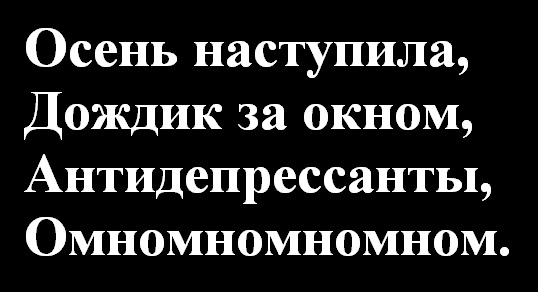 Осень наступила,
Дождик за окном,
Антидепрессанты,
Омномномномном.